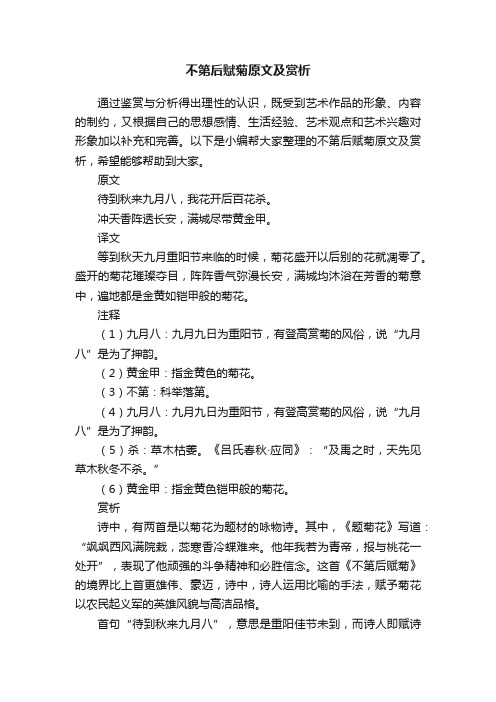 不第后赋菊原文及赏析

通过鉴赏与分析得出理性的认识，既受到艺术作品的形象、内容的制约，又根据自己的思想感情、生活经验、艺术观点和艺术兴趣对形象加以补充和完善。以下是小编帮大家整理的不第后赋菊原文及赏析，希望能够帮助到大家。

原文

待到秋来九月八，我花开后百花杀。

冲天香阵透长安，满城尽带黄金甲。

译文

等到秋天九月重阳节来临的时候，菊花盛开以后别的花就凋零了。盛开的菊花璀璨夺目，阵阵香气弥漫长安，满城均沐浴在芳香的菊意中，遍地都是金黄如铠甲般的菊花。

注释

（1）九月八：九月九日为重阳节，有登高赏菊的风俗，说“九月八”是为了押韵。

（2）黄金甲：指金黄色的菊花。

（3）不第：科举落第。

（4）九月八：九月九日为重阳节，有登高赏菊的风俗，说“九月八”是为了押韵。

（5）杀：草木枯萎。《吕氏春秋·应同》：“及禹之时，天先见草木秋冬不杀。”

（6）黄金甲：指金黄色铠甲般的菊花。

赏析

诗中，有两首是以菊花为题材的咏物诗。其中，《题菊花》写道：“飒飒西风满院栽，蕊寒香冷蝶难来。他年我若为青帝，报与桃花一处开”，表现了他顽强的斗争精神和必胜信念。这首《不第后赋菊》的境界比上首更雄伟、豪迈，诗中，诗人运用比喻的手法，赋予菊花以农民起义军的英雄风貌与高洁品格。

首句“待到秋来九月八”，意思是重阳佳节未到，而诗人即赋诗